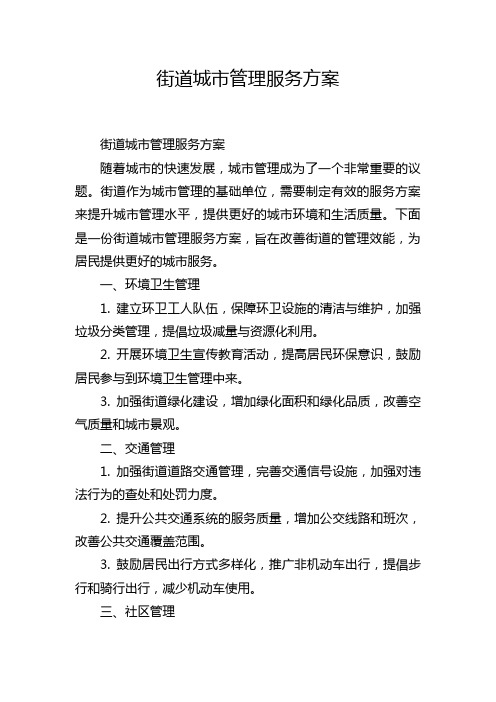 街道城市管理服务方案

街道城市管理服务方案

随着城市的快速发展，城市管理成为了一个非常重要的议题。街道作为城市管理的基础单位，需要制定有效的服务方案来提升城市管理水平，提供更好的城市环境和生活质量。下面是一份街道城市管理服务方案，旨在改善街道的管理效能，为居民提供更好的城市服务。

一、环境卫生管理

1. 建立环卫工人队伍，保障环卫设施的清洁与维护，加强垃圾分类管理，提倡垃圾减量与资源化利用。

2. 开展环境卫生宣传教育活动，提高居民环保意识，鼓励居民参与到环境卫生管理中来。

3. 加强街道绿化建设，增加绿化面积和绿化品质，改善空气质量和城市景观。

二、交通管理

1. 加强街道道路交通管理，完善交通信号设施，加强对违法行为的查处和处罚力度。

2. 提升公共交通系统的服务质量，增加公交线路和班次，改善公共交通覆盖范围。

3. 鼓励居民出行方式多样化，推广非机动车出行，提倡步行和骑行出行，减少机动车使用。

三、社区管理